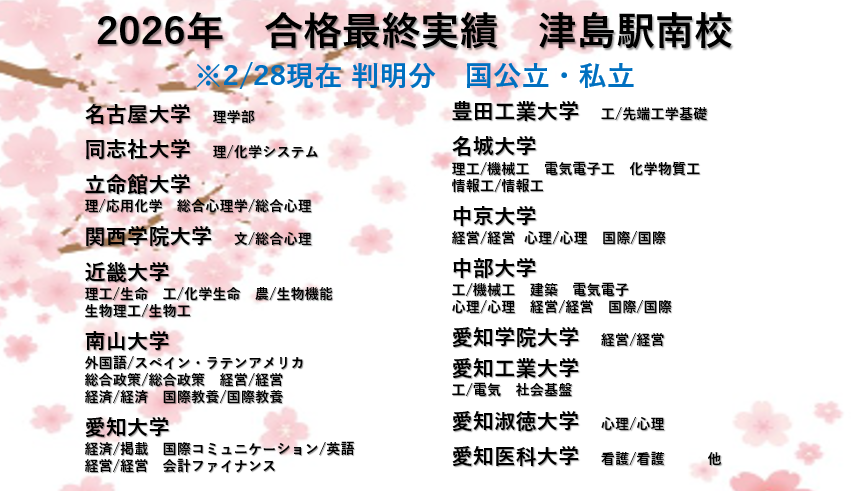 2026年 合格最終実績 津島駅南校

※2/28現在 判明分 国公立・私立

名古屋大学 理学部

同志社大学 理/化学システム

立命館大学
理/応用化学 総合心理学/総合心理

関西学院大学 文/総合心理

近畿大学
理工/生命 工/化学生命 農/生物機能
生物理工/生物工

南山大学
外国語/スペイン・ラテンアメリカ
総合政策/総合政策 経営/経営
経済/経済 国際教養/国際教養

愛知大学
経済/掲載 国際コミュニケーション/英語
経営/経営 会計ファイナンス

豊田工業大学 工/先端工学基礎

名城大学
理工/機械工 電気電子工 化学物質工
情報工/情報工

中京大学
経営/経営 心理/心理 国際/国際

中部大学
工/機械工 建築 電気電子
心理/心理 経営/経営 国際/国際

愛知学院大学 経営/経営

愛知工業大学
工/電気 社会基盤

愛知淑徳大学 心理/心理

愛知医科大学 看護/看護 他